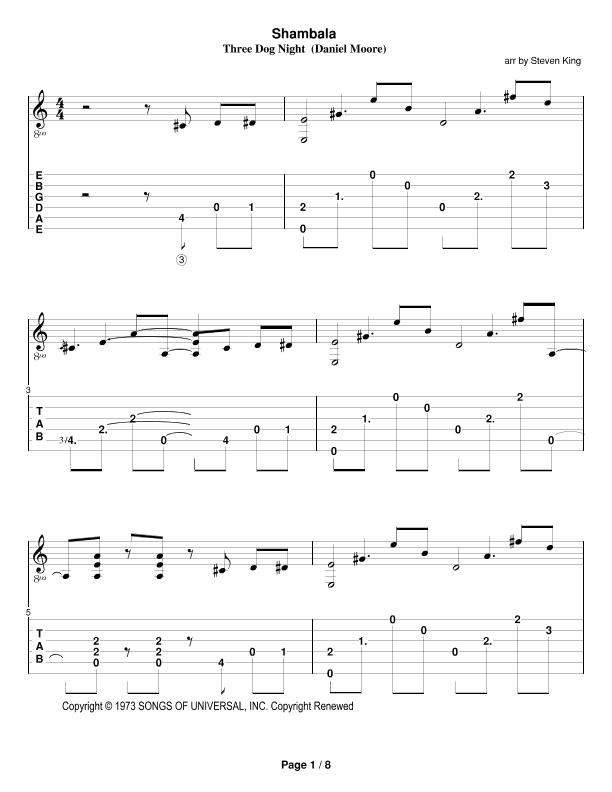 Shambala
Three Dog Night (Daniel Moore)

arr by Steven King

E
B
G
D
A
E

4
0 1
2
0
1.
0
0
0
2.
2
3

③

3

T
A
B

3/4.
2.
2
0
4
0 1
2
0
1.
0
0
0
2.
2
0

5

T
A
B

2
2
0
2
2
0
4
0 1
2
0
1.
0
0
0
2.
2
3

Copyright © 1973 SONGS OF UNIVERSAL, INC. Copyright Renewed

Page 1 / 8